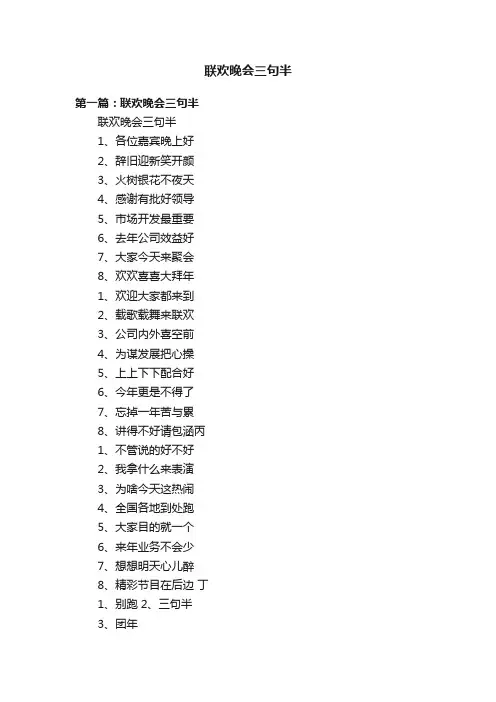 联欢晚会三句半

第一篇：联欢晚会三句半

联欢晚会三句半

1、各位嘉宾晚上好

2、辞旧迎新笑开颜

3、火树银花不夜天

4、感谢有批好领导

5、市场开发最重要

6、去年公司效益好

7、大家今天来聚会

8、欢欢喜喜大拜年

1、欢迎大家都来到

2、载歌载舞来联欢

3、公司内外喜空前

4、为谋发展把心操

5、上上下下配合好

6、今年更是不得了

7、忘掉一年苦与累

8、讲得不好请包涵丙

1、不管说的好不好

2、我拿什么来表演

3、为啥今天这热闹

4、全国各地到处跑

5、大家目的就一个

6、来年业务不会少

7、想想明天心儿醉

8、精彩节目在后边 丁

1、别跑 2、三句半

3、团年